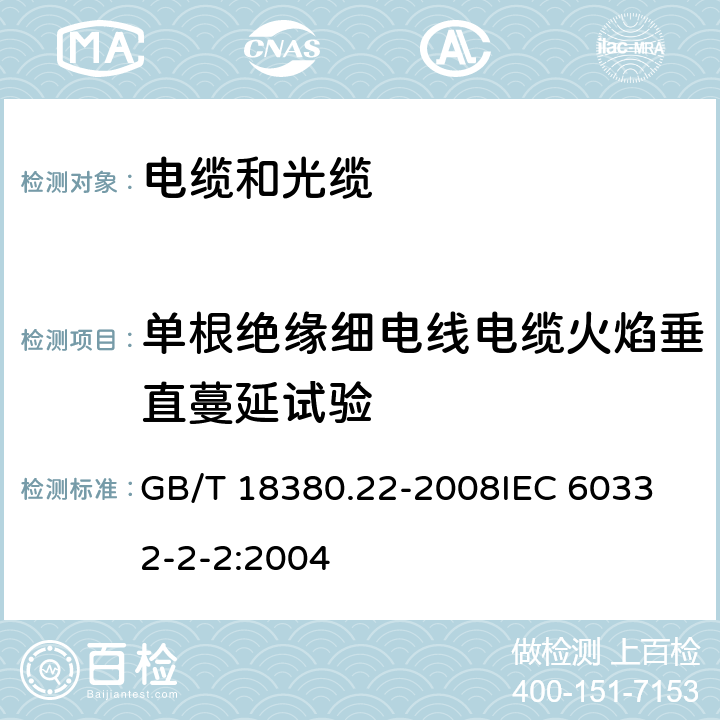 MA CNAS AC ilac-MRA

检测对象： 电缆和光缆

检测项目： 单根绝缘细电线电缆火焰垂直蔓延试验

检测标准： GB/T 18380.22-2008IEC 60332-2-2:2004

百检 Baijiantest.com

做检测 上百检
400-151-7153